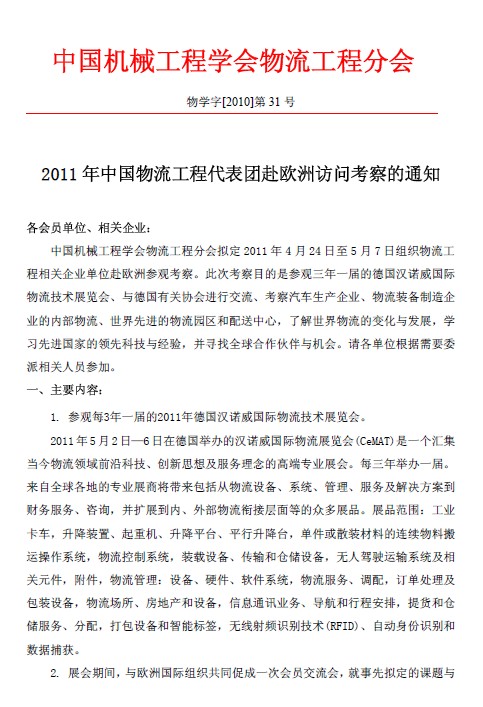 中国机械工程学会物流工程分会

物学字[2010]第 31 号

2011 年中国物流工程代表团赴欧洲访问考察的通知

各会员单位、相关企业：

中国机械工程学会物流工程分会拟定 2011 年 4 月 24 日至 5 月 7 日组织物流工程相关企业单位赴欧洲参观考察。此次考察目的是参观三年一届的德国汉诺威国际物流技术展览会、与德国有关协会进行交流、考察汽车生产企业、物流装备制造企业的内部物流、世界先进的物流园区和配送中心，了解世界物流的变化与发展，学习先进国家的领先科技与经验，并寻找全球合作伙伴与机会。请各单位根据需要委派相关人员参加。

一、主要内容：

1. 参观每3年一届的2011年德国汉诺威国际物流技术展览会。

2011 年 5 月 2 日—6 日在德国举办的汉诺威国际物流展览会(CeMAT)是一个汇集当今物流领域前沿科技、创新思想及服务理念的高端专业展会。每三年举办一届。来自全球各地的专业展商将带来包括从物流设备、系统、管理、服务及解决方案到财务服务、咨询，并扩展到内、外部物流衔接层面等的众多展品。展品范围：工业卡车，升降装置、起重机、升降平台、平行升降台，单件或散装材料的连续物料搬运操作系统，物流控制系统，装载设备、传输和仓储设备，无人驾驶运输系统及相关元件，附件，物流管理：设备、硬件、软件系统，物流服务、调配，订单处理及包装设备，物流场所、房地产和设备，信息通讯业务、导航和行程安排，提货和仓储服务、分配，打包设备和智能标签，无线射频识别技术(RFID)、自动身份识别和数据捕获。

2. 展会期间，与欧洲国际组织共同促成一次会员交流会，就事先拟定的课题与